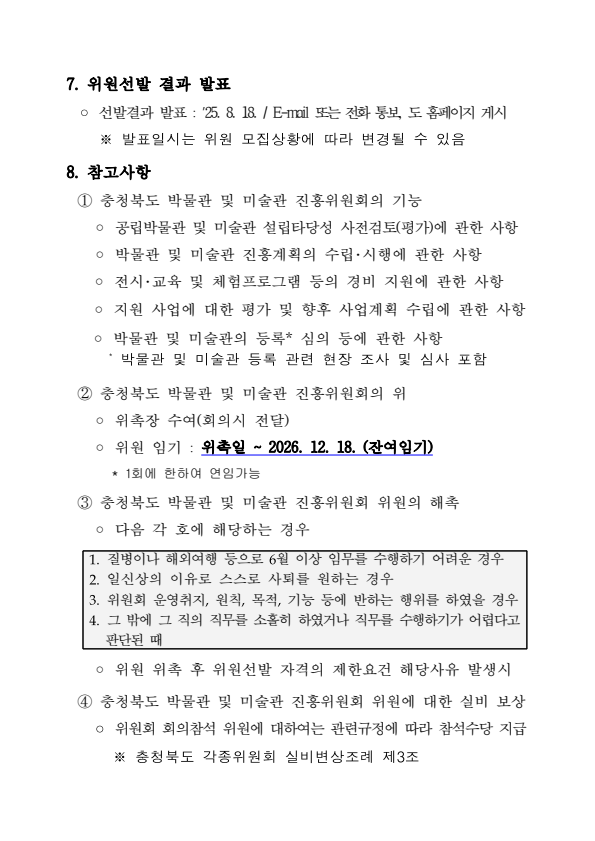 7. 위원선발 결과 발표

○ 선발결과 발표 : '25. 8. 18. / E-mail 또는 전화 통보, 도 홈페이지 게시

※ 발표일시는 위원 모집상황에 따라 변경될 수 있음

8. 참고사항

① 충청북도 박물관 및 미술관 진흥위원회의 기능

○ 공립박물관 및 미술관 설립타당성 사전검토(평가)에 관한 사항

○ 박물관 및 미술관 진흥계획의 수립·시행에 관한 사항

○ 전시·교육 및 체험프로그램 등의 경비 지원에 관한 사항

○ 지원 사업에 대한 평가 및 향후 사업계획 수립에 관한 사항

○ 박물관 및 미술관의 등록* 심의 등에 관한 사항

* 박물관 및 미술관 등록 관련 현장 조사 및 심사 포함

② 충청북도 박물관 및 미술관 진흥위원회의 위

○ 위촉장 수여(회의시 전달)

○ 위원 임기 : 위촉일 ~ 2026. 12. 18. (잔여임기)

* 1회에 한하여 연임가능

③ 충청북도 박물관 및 미술관 진흥위원회 위원의 해촉

○ 다음 각 호에 해당하는 경우

1. 질병이나 해외여행 등으로 6월 이상 임무를 수행하기 어려운 경우
2. 일신상의 이유로 스스로 사퇴를 원하는 경우
3. 위원회 운영취지, 원칙, 목적, 기능 등에 반하는 행위를 하였을 경우
4. 그 밖에 그 직의 직무를 소홀히 하였거나 직무를 수행하기가 어렵다고 판단된 때

○ 위원 위촉 후 위원선발 자격의 제한요건 해당사유 발생시

④ 충청북도 박물관 및 미술관 진흥위원회 위원에 대한 실비 보상

○ 위원회 회의참석 위원에 대하여는 관련규정에 따라 참석수당 지급

※ 충청북도 각종위원회 실비변상조례 제3조